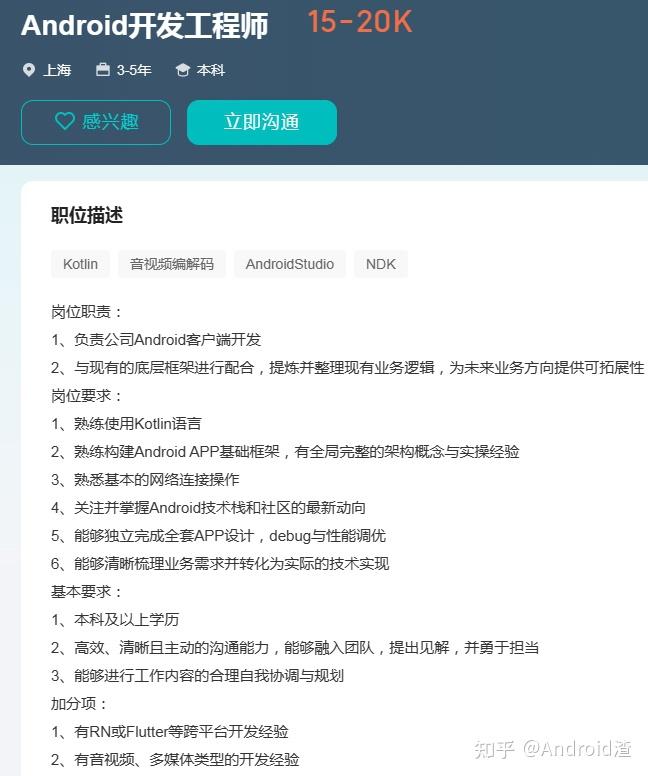 Android开发工程师 15-20K

上海 3-5年 本科

感兴趣 立即沟通

职位描述

Kotlin 音视频编解码 AndroidStudio NDK

岗位职责：
1、负责公司Android客户端开发
2、与现有的底层框架进行配合，提炼并整理现有业务逻辑，为未来业务方向提供可拓展性
岗位要求：
1、熟练使用Kotlin语言
2、熟练构建Android APP基础框架，有全局完整的架构概念与实操经验
3、熟悉基本的网络连接操作
4、关注并掌握Android技术栈和社区的最新动向
5、能够独立完成全套APP设计，debug与性能调优
6、能够清晰梳理业务需求并转化为实际的技术实现
基本要求：
1、本科及以上学历
2、高效、清晰且主动的沟通能力，能够融入团队，提出见解，并勇于担当
3、能够进行工作内容的合理自我协调与规划
加分项：
1、有RN或Flutter等跨平台开发经验
2、有音视频、多媒体类型的开发经验

知乎 @Android渣